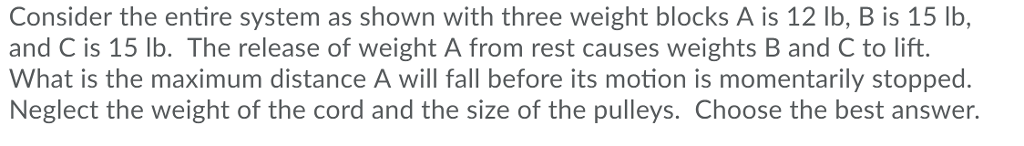 Consider the entire system as shown with three weight blocks A is 12 lb, B is 15 lb, and C is 15 lb. The release of weight A from rest causes weights B and C to lift. What is the maximum distance A will fall before its motion is momentarily stopped. Neglect the weight of the cord and the size of the pulleys. Choose the best answer.